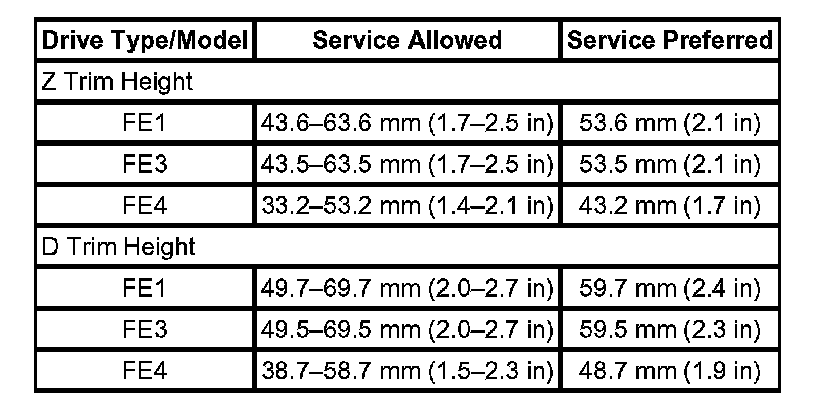 | Drive Type/Model | Service Allowed | Service Preferred |
|---|---|---|
| Z Trim Height | | |
| FE1 | 43.6–63.6 mm (1.7–2.5 in) | 53.6 mm (2.1 in) |
| FE3 | 43.5–63.5 mm (1.7–2.5 in) | 53.5 mm (2.1 in) |
| FE4 | 33.2–53.2 mm (1.4–2.1 in) | 43.2 mm (1.7 in) |
| D Trim Height | | |
| FE1 | 49.7–69.7 mm (2.0–2.7 in) | 59.7 mm (2.4 in) |
| FE3 | 49.5–69.5 mm (2.0–2.7 in) | 59.5 mm (2.3 in) |
| FE4 | 38.7–58.7 mm (1.5–2.3 in) | 48.7 mm (1.9 in) |